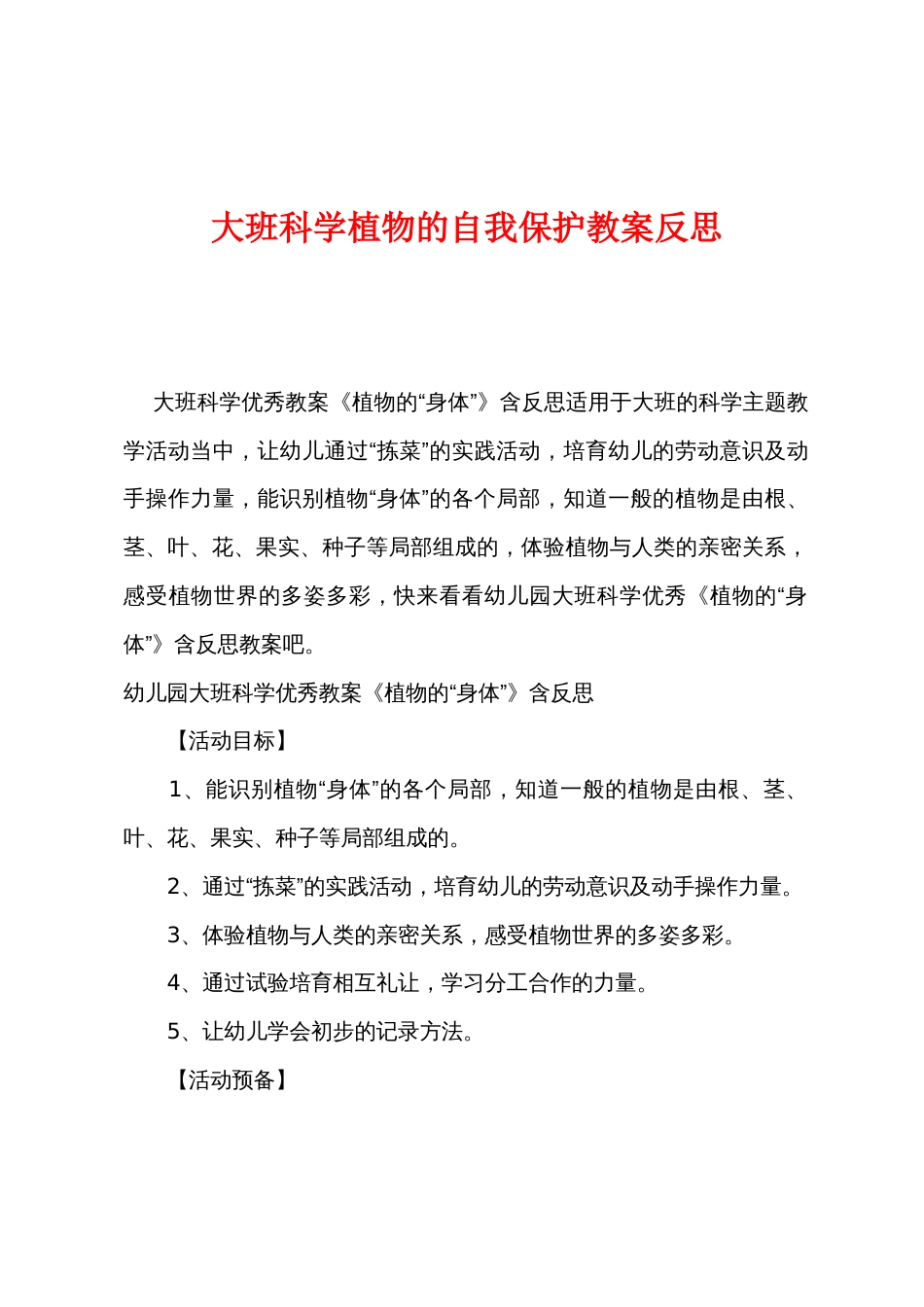 大班科学植物的自我保护教案反思

大班科学优秀教案《植物的“身体”》含反思适用于大班的科学主题教学活动当中，让幼儿通过“拣菜”的实践活动，培育幼儿的劳动意识及动手操作力量，能识别植物“身体”的各个局部，知道一般的植物是由根、茎、叶、花、果实、种子等局部组成的，体验植物与人类的亲密关系，感受植物世界的多姿多彩，快来看看幼儿园大班科学优秀《植物的“身体”》含反思教案吧。

幼儿园大班科学优秀教案《植物的“身体”》含反思

【活动目标】

1、能识别植物“身体”的各个局部，知道一般的植物是由根、茎、叶、花、果实、种子等局部组成的。

2、通过“拣菜”的实践活动，培育幼儿的劳动意识及动手操作力量。

3、体验植物与人类的亲密关系，感受植物世界的多姿多彩。

4、通过试验培育相互礼让，学习分工合作的力量。

5、让幼儿学会初步的记录方法。

【活动预备】